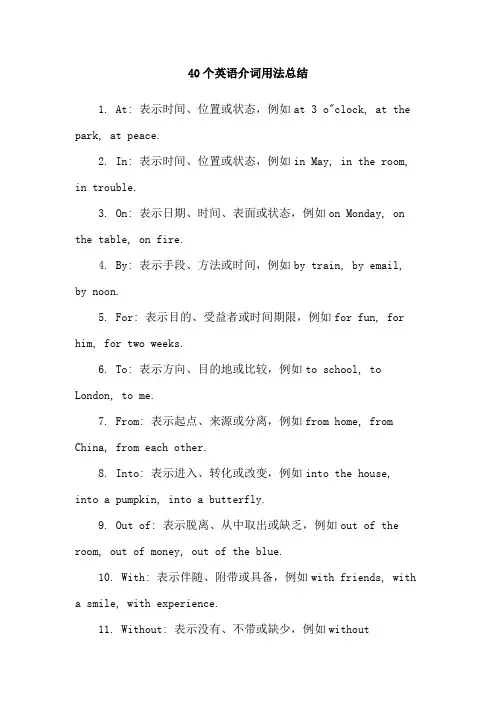 40个英语介词用法总结

1. At: 表示时间、位置或状态，例如at 3 o"clock, at the park, at peace.

2. In: 表示时间、位置或状态，例如in May, in the room, in trouble.

3. On: 表示日期、时间、表面或状态，例如on Monday, on the table, on fire.

4. By: 表示手段、方法或时间，例如by train, by email, by noon.

5. For: 表示目的、受益者或时间期限，例如for fun, for him, for two weeks.

6. To: 表示方向、目的地或比较，例如to school, to London, to me.

7. From: 表示起点、来源或分离，例如from home, from China, from each other.

8. Into: 表示进入、转化或改变，例如into the house, into a pumpkin, into a butterfly.

9. Out of: 表示脱离、从中取出或缺乏，例如out of the room, out of money, out of the blue.

10. With: 表示伴随、附带或具备，例如with friends, with a smile, with experience.

11. Without: 表示没有、不带或缺少，例如without